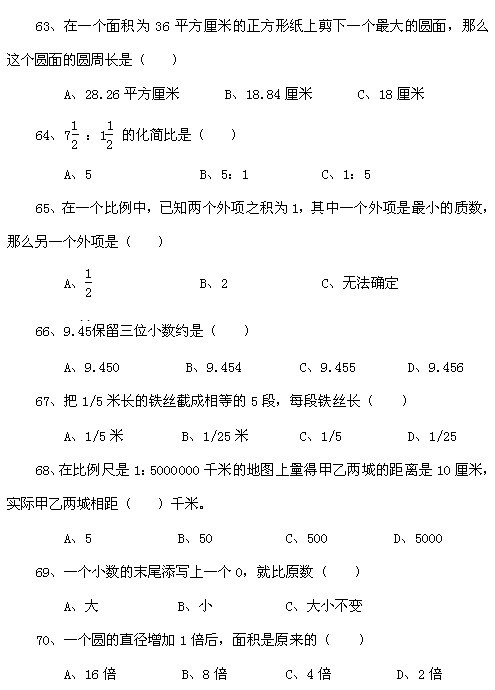 63、在一个面积为 36 平方厘米的正方形纸上剪下一个最大的圆面，那么这个圆面的圆周长是（　　）

A、28.26 平方厘米　　B、18.84 厘米　　C、18 厘米

64、$7\frac{1}{2}$ ：$1\frac{1}{2}$ 的化简比是（　　）

A、5　　B、5：1　　C、1：5

65、在一个比例中，已知两个外项之积为 1，其中一个外项是最小的质数，那么另一个外项是（　　）

A、$\frac{1}{2}$　　B、2　　C、无法确定

66、$9.\dot{4}\dot{5}$保留三位小数约是（　　）

A、9.450　　B、9.454　　C、9.455　　D、9.456

67、把 1/5 米长的铁丝截成相等的 5 段，每段铁丝长（　　）

A、1/5 米　　B、1/25 米　　C、1/5　　D、1/25

68、在比例尺是 1：5000000 千米的地图上量得甲乙两城的距离是 10 厘米，实际甲乙两城相距（　　）千米。

A、5　　B、50　　C、500　　D、5000

69、一个小数的末尾添写上一个 0，就比原数（　　）

A、大　　B、小　　C、大小不变

70、一个圆的直径增加 1 倍后，面积是原来的（　　）

A、16 倍　　B、8 倍　　C、4 倍　　D、2 倍